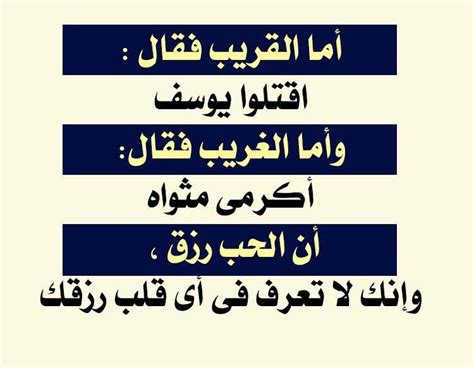 أما القريب فقال :
اقتلوا يوسف
وأما الغريب فقال:
أكرمى مثواه
أن الحب رزق ،
وإنك لا تعرف فى أى قلب رزقك